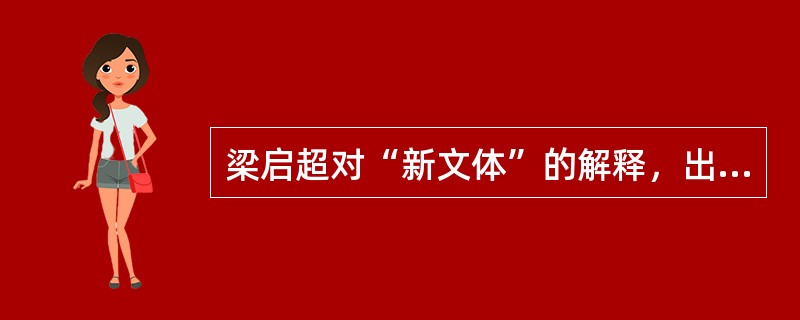 梁启超对“新文体”的解释，出...